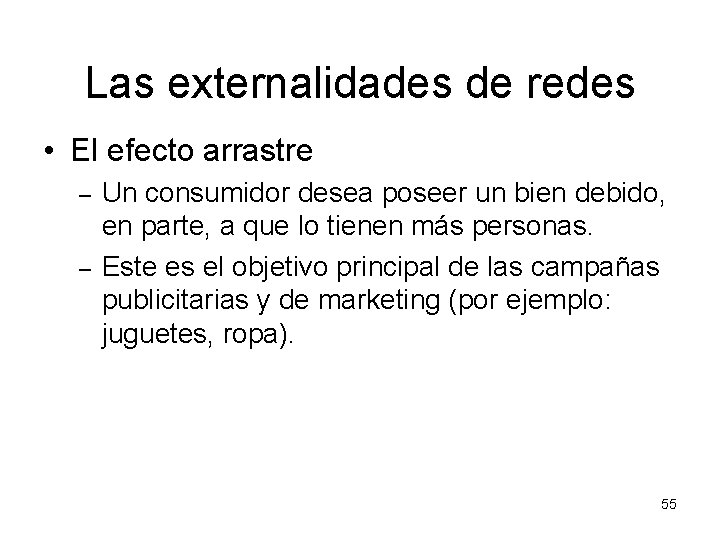 Las externalidades de redes

• El efecto arrastre
  – Un consumidor desea poseer un bien debido, en parte, a que lo tienen más personas.
  – Este es el objetivo principal de las campañas publicitarias y de marketing (por ejemplo: juguetes, ropa).

55